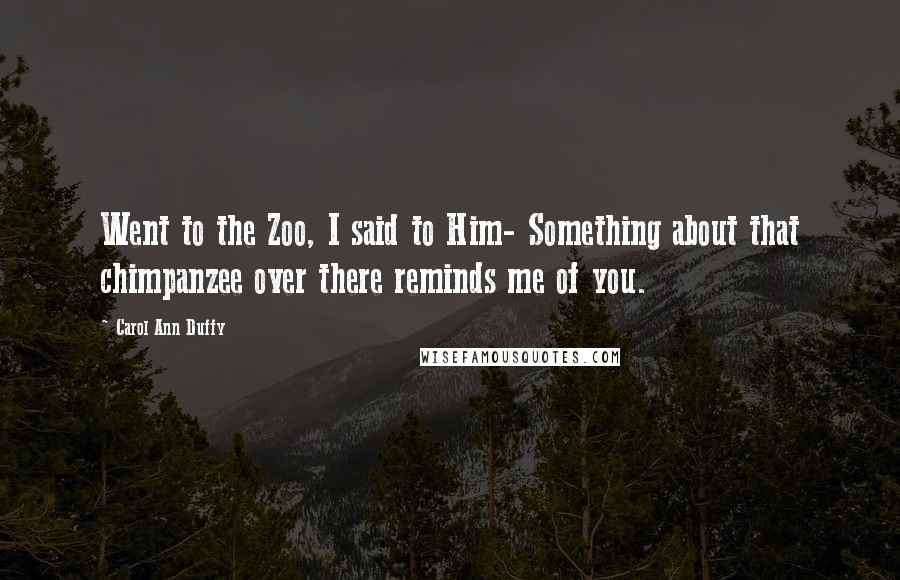 Went to the Zoo, I said to Him- Something about that chimpanzee over there reminds me of you.

- Carol Ann Duffy

WISEFAMOUSQUOTES.COM